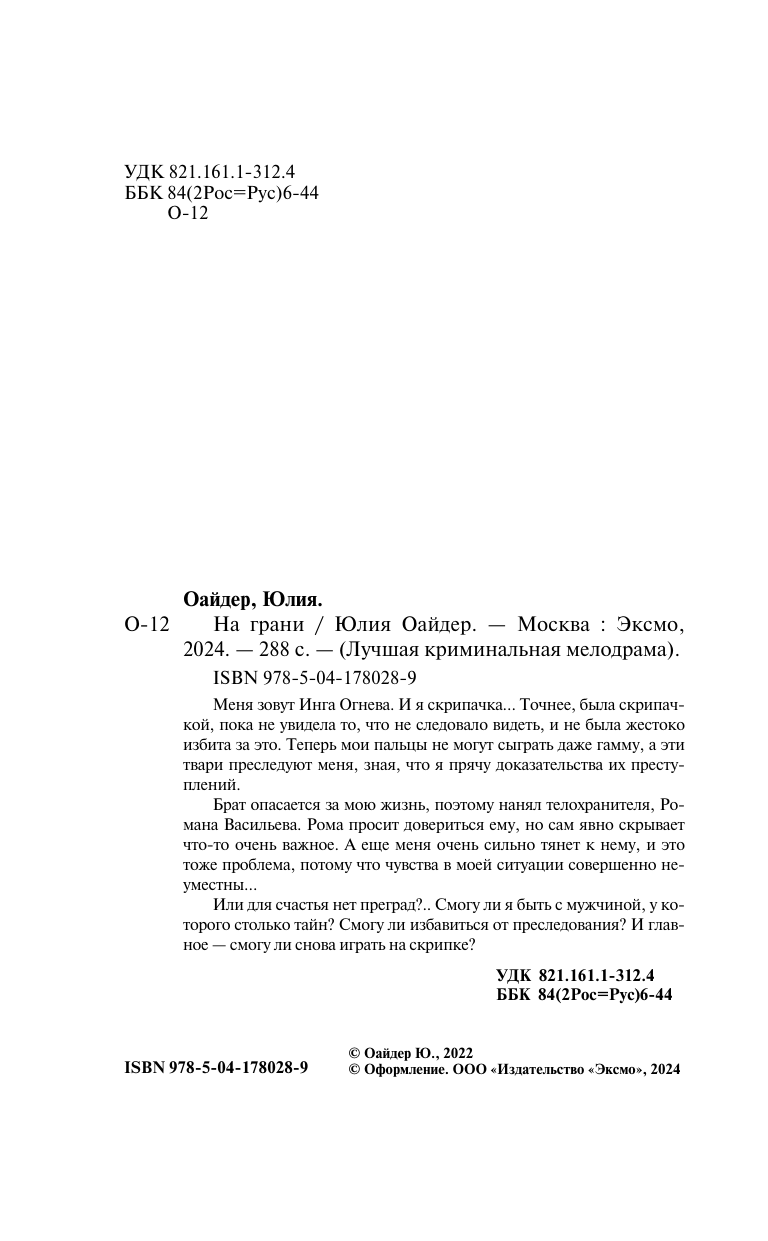 УДК 821.161.1-312.4
ББК 84(2Рос=Рус)6-44
О-12

Оайдер, Юлия.
О-12 На грани / Юлия Оайдер. — Москва : Эксмо, 2024. — 288 с. — (Лучшая криминальная мелодрама).

ISBN 978-5-04-178028-9

Меня зовут Инга Огнева. И я скрипачка... Точнее, была скрипачкой, пока не увидела то, что не следовало видеть, и не была жестоко избита за это. Теперь мои пальцы не могут сыграть даже гамму, а эти твари преследуют меня, зная, что я прячу доказательства их преступлений.

Брат опасается за мою жизнь, поэтому нанял телохранителя, Романа Васильева. Рома просит довериться ему, но сам явно скрывает что-то очень важное. А еще меня очень сильно тянет к нему, и это тоже проблема, потому что чувства в моей ситуации совершенно неуместны...

Или для счастья нет преград?.. Смогу ли я быть с мужчиной, у которого столько тайн? Смогу ли избавиться от преследования? И главное — смогу ли снова играть на скрипке?

УДК 821.161.1-312.4
ББК 84(2Рос=Рус)6-44

ISBN 978-5-04-178028-9

© Оайдер Ю., 2022
© Оформление. ООО «Издательство «Эксмо», 2024